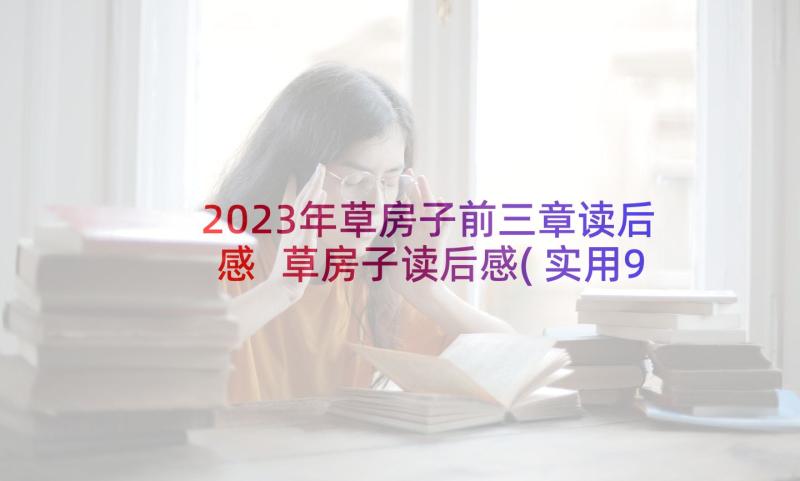 2023年草房子前三章读后感 草房子读后感(实用9